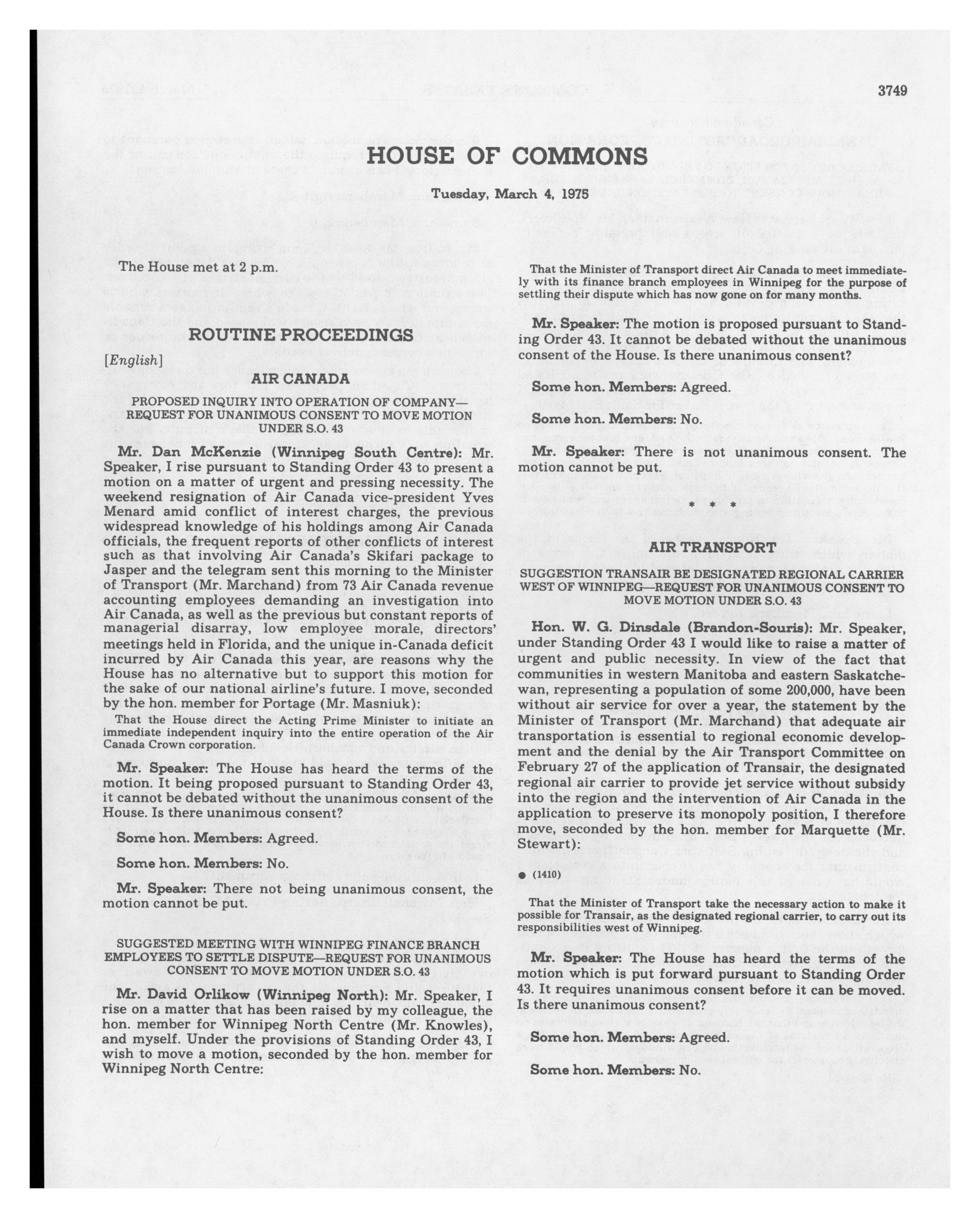 3749

HOUSE OF COMMONS

Tuesday, March 4, 1975

The House met at 2 p.m.

ROUTINE PROCEEDINGS

[English]

AIR CANADA

PROPOSED INQUIRY INTO OPERATION OF COMPANY—REQUEST FOR UNANIMOUS CONSENT TO MOVE MOTION UNDER S.O. 43

Mr. Dan McKenzie (Winnipeg South Centre): Mr. Speaker, I rise pursuant to Standing Order 43 to present a motion on a matter of urgent and pressing necessity. The weekend resignation of Air Canada vice-president Yves Menard amid conflict of interest charges, the previous widespread knowledge of his holdings among Air Canada officials, the frequent reports of other conflicts of interest such as that involving Air Canada's Skifari package to Jasper and the telegram sent this morning to the Minister of Transport (Mr. Marchand) from 73 Air Canada revenue accounting employees demanding an investigation into Air Canada, as well as the previous but constant reports of managerial disarray, low employee morale, directors' meetings held in Florida, and the unique in-Canada deficit incurred by Air Canada this year, are reasons why the House has no alternative but to support this motion for the sake of our national airline's future. I move, seconded by the hon. member for Portage (Mr. Masniuk):

That the House direct the Acting Prime Minister to initiate an immediate independent inquiry into the entire operation of the Air Canada Crown corporation.

Mr. Speaker: The House has heard the terms of the motion. It being proposed pursuant to Standing Order 43, it cannot be debated without the unanimous consent of the House. Is there unanimous consent?

Some hon. Members: Agreed.

Some hon. Members: No.

Mr. Speaker: There not being unanimous consent, the motion cannot be put.

SUGGESTED MEETING WITH WINNIPEG FINANCE BRANCH EMPLOYEES TO SETTLE DISPUTE—REQUEST FOR UNANIMOUS CONSENT TO MOVE MOTION UNDER S.O. 43

Mr. David Orlikow (Winnipeg North): Mr. Speaker, I rise on a matter that has been raised by my colleague, the hon. member for Winnipeg North Centre (Mr. Knowles), and myself. Under the provisions of Standing Order 43, I wish to move a motion, seconded by the hon. member for Winnipeg North Centre:

That the Minister of Transport direct Air Canada to meet immediately with its finance branch employees in Winnipeg for the purpose of settling their dispute which has now gone on for many months.

Mr. Speaker: The motion is proposed pursuant to Standing Order 43. It cannot be debated without the unanimous consent of the House. Is there unanimous consent?

Some hon. Members: Agreed.

Some hon. Members: No.

Mr. Speaker: There is not unanimous consent. The motion cannot be put.

* * *

AIR TRANSPORT

SUGGESTION TRANSAIR BE DESIGNATED REGIONAL CARRIER WEST OF WINNIPEG—REQUEST FOR UNANIMOUS CONSENT TO MOVE MOTION UNDER S.O. 43

Hon. W. G. Dinsdale (Brandon-Souris): Mr. Speaker, under Standing Order 43 I would like to raise a matter of urgent and public necessity. In view of the fact that communities in western Manitoba and eastern Saskatchewan, representing a population of some 200,000, have been without air service for over a year, the statement by the Minister of Transport (Mr. Marchand) that adequate air transportation is essential to regional economic development and the denial by the Air Transport Committee on February 27 of the application of Transair, the designated regional air carrier to provide jet service without subsidy into the region and the intervention of Air Canada in the application to preserve its monopoly position, I therefore move, seconded by the hon. member for Marquette (Mr. Stewart):

● (1410)

That the Minister of Transport take the necessary action to make it possible for Transair, as the designated regional carrier, to carry out its responsibilities west of Winnipeg.

Mr. Speaker: The House has heard the terms of the motion which is put forward pursuant to Standing Order 43. It requires unanimous consent before it can be moved. Is there unanimous consent?

Some hon. Members: Agreed.

Some hon. Members: No.